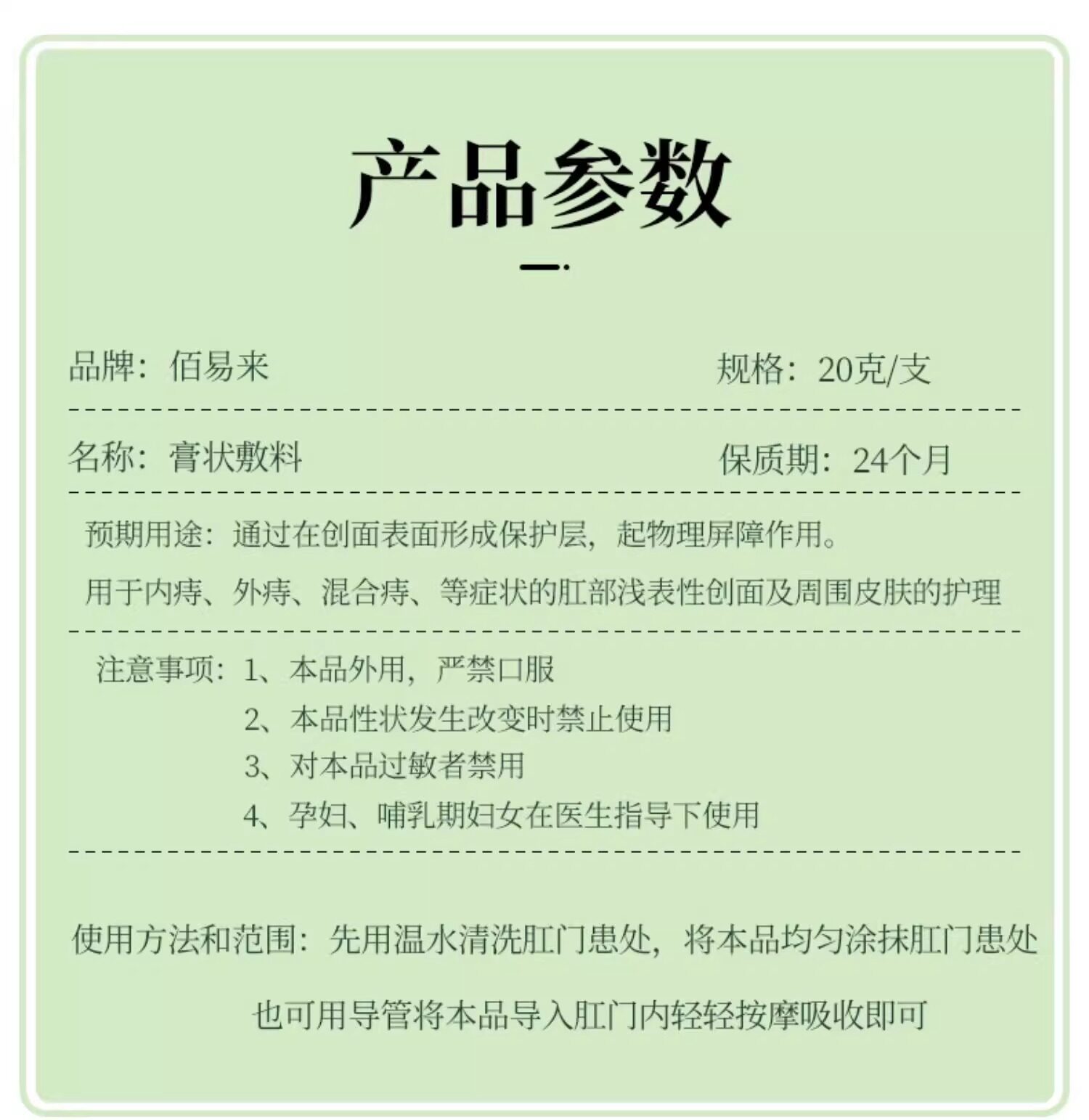 产品参数

品牌：佰易来

规格：20克/支

名称：膏状敷料

保质期：24个月

预期用途：通过在创面表面形成保护层，起物理屏障作用。

用于内痔、外痔、混合痔、等症状的肛部浅表性创面及周围皮肤的护理

注意事项：1、本品外用，严禁口服
2、本品性状发生改变时禁止使用
3、对本品过敏者禁用
4、孕妇、哺乳期妇女在医生指导下使用

使用方法和范围：先用温水清洗肛门患处，将本品均匀涂抹肛门患处

也可用导管将本品导入肛门内轻轻按摩吸收即可